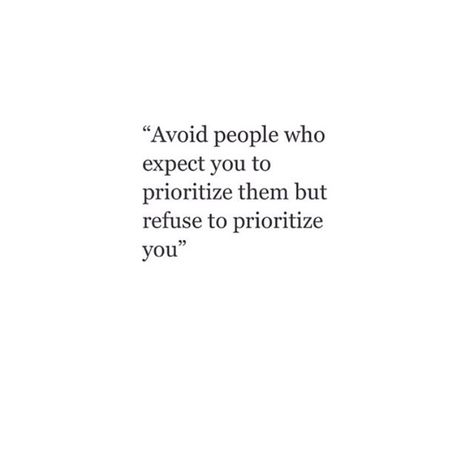 “Avoid people who expect you to prioritize them but refuse to prioritize you”